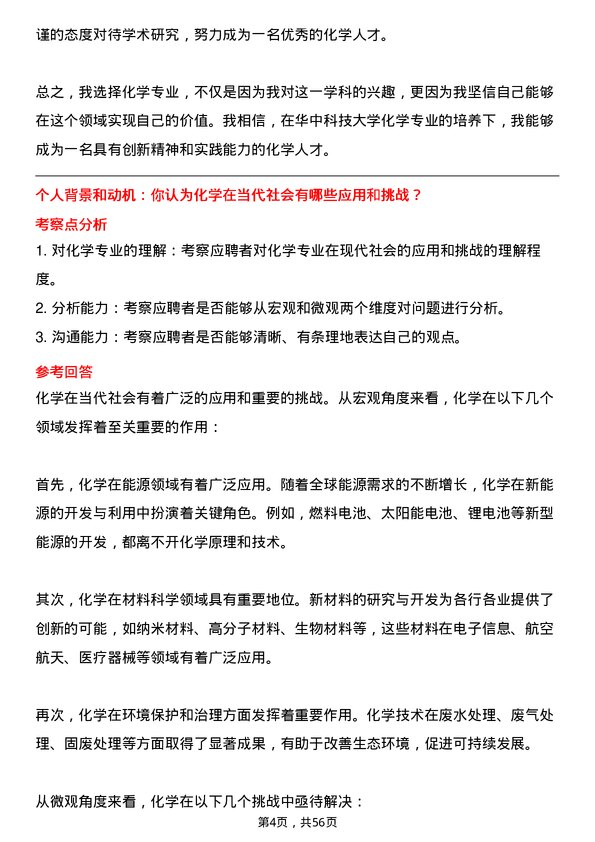 谨的态度对待学术研究，努力成为一名优秀的化学人才。

总之，我选择化学专业，不仅是因为我对这一学科的兴趣，更因为我坚信自己能够在这个领域实现自己的价值。我相信，在华中科技大学化学专业的培养下，我能够成为一名具有创新精神和实践能力的化学人才。

个人背景和动机：你认为化学在当代社会有哪些应用和挑战？

考察点分析

1. 对化学专业的理解：考察应聘者对化学专业在现代社会的应用和挑战的理解程度。

2. 分析能力：考察应聘者是否能够从宏观和微观两个维度对问题进行分析。

3. 沟通能力：考察应聘者是否能够清晰、有条理地表达自己的观点。

参考回答

化学在当代社会有着广泛的应用和重要的挑战。从宏观角度来看，化学在以下几个领域发挥着至关重要的作用：

首先，化学在能源领域有着广泛应用。随着全球能源需求的不断增长，化学在新能源的开发与利用中扮演着关键角色。例如，燃料电池、太阳能电池、锂电池等新型能源的开发，都离不开化学原理和技术。

其次，化学在材料科学领域具有重要地位。新材料的研究与开发为各行各业提供了创新的可能，如纳米材料、高分子材料、生物材料等，这些材料在电子信息、航空航天、医疗器械等领域有着广泛应用。

再次，化学在环境保护和治理方面发挥着重要作用。化学技术在废水处理、废气处理、固废处理等方面取得了显著成果，有助于改善生态环境，促进可持续发展。

从微观角度来看，化学在以下几个挑战中亟待解决：

第4页，共56页